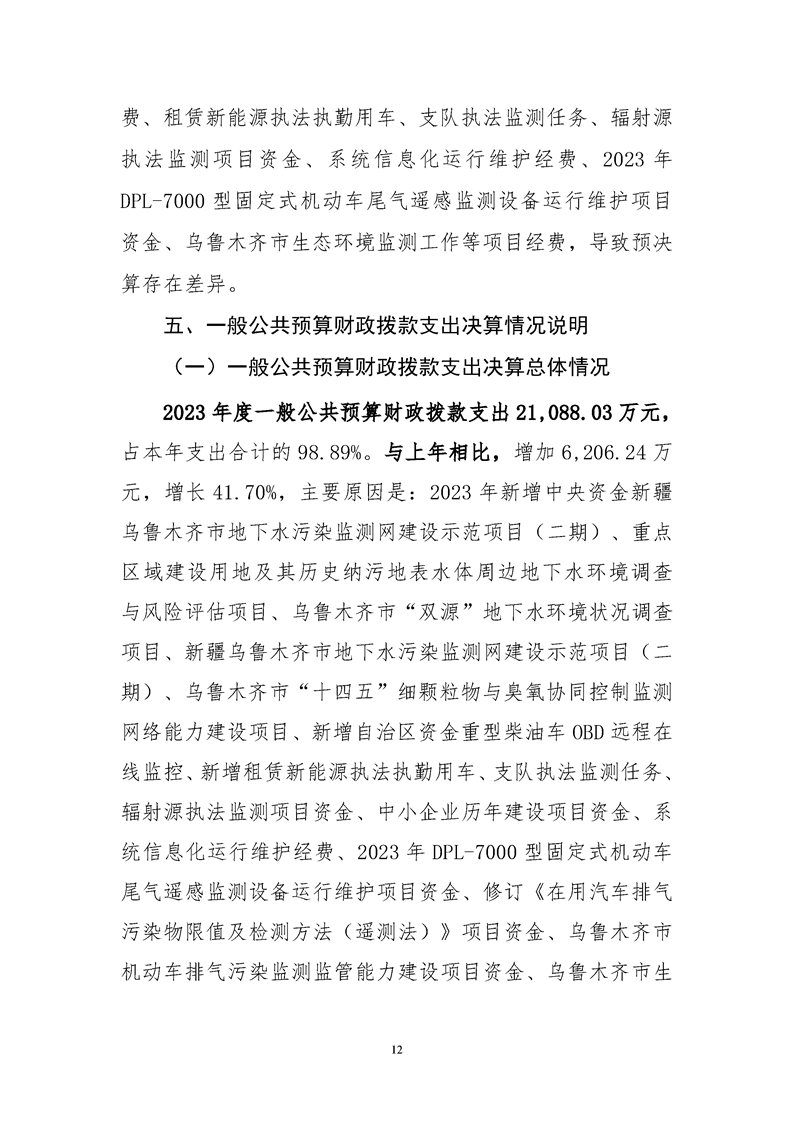 费、租赁新能源执法执勤用车、支队执法监测任务、辐射源执法监测项目资金、系统信息化运行维护经费、2023 年 DPL-7000 型固定式机动车尾气遥感监测设备运行维护项目资金、乌鲁木齐市生态环境监测工作等项目经费，导致预决算存在差异。

五、一般公共预算财政拨款支出决算情况说明

（一）一般公共预算财政拨款支出决算总体情况

2023 年度一般公共预算财政拨款支出 21,088.03 万元，占本年支出合计的 98.89%。与上年相比，增加 6,206.24 万元，增长 41.70%，主要原因是：2023 年新增中央资金新疆乌鲁木齐市地下水污染监测网建设示范项目（二期）、重点区域建设用地及其历史纳污地表水体周边地下水环境调查与风险评估项目、乌鲁木齐市“双源”地下水环境状况调查项目、新疆乌鲁木齐市地下水污染监测网建设示范项目（二期）、乌鲁木齐市“十四五”细颗粒物与臭氧协同控制监测网络能力建设项目、新增自治区资金重型柴油车 OBD 远程在线监控、新增租赁新能源执法执勤用车、支队执法监测任务、辐射源执法监测项目资金、中小企业历年建设项目资金、系统信息化运行维护经费、2023 年 DPL-7000 型固定式机动车尾气遥感监测设备运行维护项目资金、修订《在用汽车排气污染物限值及检测方法（遥测法）》项目资金、乌鲁木齐市机动车排气污染监测监管能力建设项目资金、乌鲁木齐市生

12